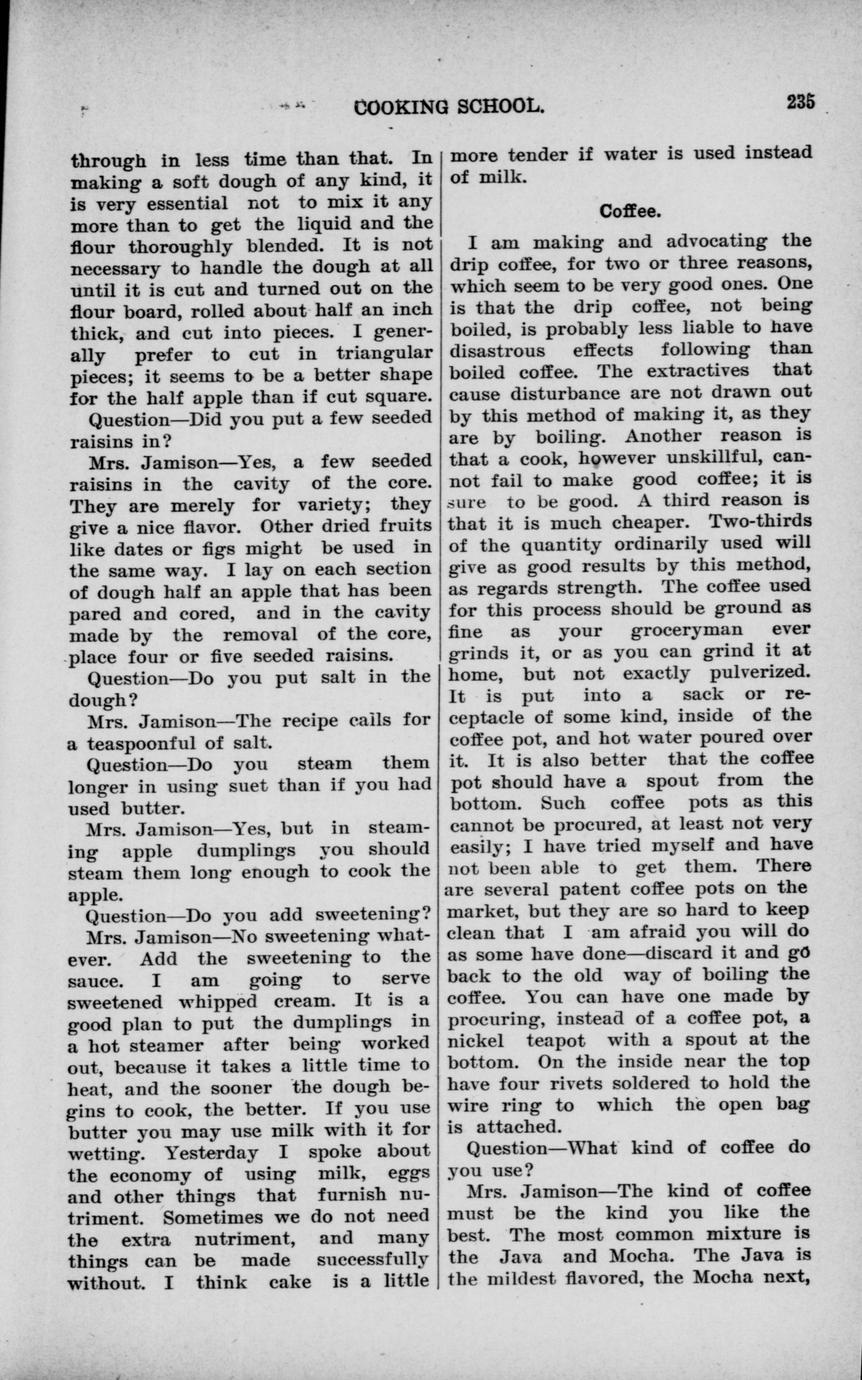 COOKING SCHOOL. 235

through in less time than that. In making a soft dough of any kind, it is very essential not to mix it any more than to get the liquid and the flour thoroughly blended. It is not necessary to handle the dough at all until it is cut and turned out on the flour board, rolled about half an inch thick, and cut into pieces. I generally prefer to cut in triangular pieces; it seems to be a better shape for the half apple than if cut square.

Question—Did you put a few seeded raisins in?

Mrs. Jamison—Yes, a few seeded raisins in the cavity of the core. They are merely for variety; they give a nice flavor. Other dried fruits like dates or figs might be used in the same way. I lay on each section of dough half an apple that has been pared and cored, and in the cavity made by the removal of the core, place four or five seeded raisins.

Question—Do you put salt in the dough?

Mrs. Jamison—The recipe calls for a teaspoonful of salt.

Question—Do you steam them longer in using suet than if you had used butter.

Mrs. Jamison—Yes, but in steaming apple dumplings you should steam them long enough to cook the apple.

Question—Do you add sweetening?

Mrs. Jamison—No sweetening whatever. Add the sweetening to the sauce. I am going to serve sweetened whipped cream. It is a good plan to put the dumplings in a hot steamer after being worked out, because it takes a little time to heat, and the sooner the dough begins to cook, the better. If you use butter you may use milk with it for wetting. Yesterday I spoke about the economy of using milk, eggs and other things that furnish nutriment. Sometimes we do not need the extra nutriment, and many things can be made successfully without. I think cake is a little more tender if water is used instead of milk.

Coffee.

I am making and advocating the drip coffee, for two or three reasons, which seem to be very good ones. One is that the drip coffee, not being boiled, is probably less liable to have disastrous effects following than boiled coffee. The extractives that cause disturbance are not drawn out by this method of making it, as they are by boiling. Another reason is that a cook, however unskillful, cannot fail to make good coffee; it is sure to be good. A third reason is that it is much cheaper. Two-thirds of the quantity ordinarily used will give as good results by this method, as regards strength. The coffee used for this process should be ground as fine as your groceryman ever grinds it, or as you can grind it at home, but not exactly pulverized. It is put into a sack or receptacle of some kind, inside of the coffee pot, and hot water poured over it. It is also better that the coffee pot should have a spout from the bottom. Such coffee pots as this cannot be procured, at least not very easily; I have tried myself and have not been able to get them. There are several patent coffee pots on the market, but they are so hard to keep clean that I am afraid you will do as some have done—discard it and go back to the old way of boiling the coffee. You can have one made by procuring, instead of a coffee pot, a nickel teapot with a spout at the bottom. On the inside near the top have four rivets soldered to hold the wire ring to which the open bag is attached.

Question—What kind of coffee do you use?

Mrs. Jamison—The kind of coffee must be the kind you like the best. The most common mixture is the Java and Mocha. The Java is the mildest flavored, the Mocha next,